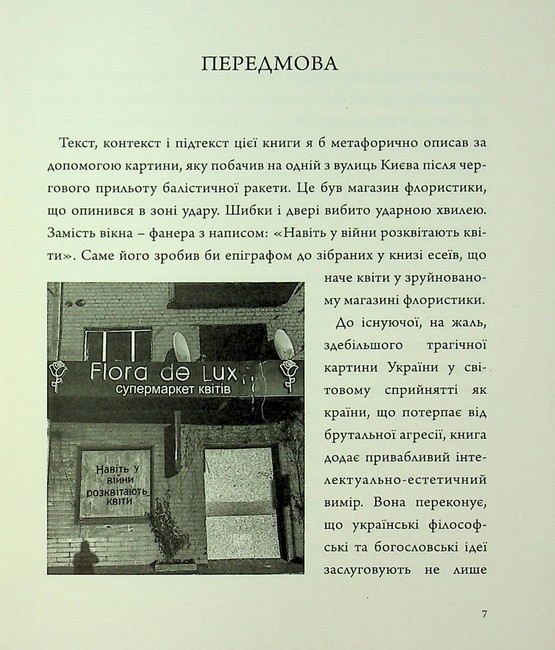 ПЕРЕДМОВА

Текст, контекст і підтекст цієї книги я б метафорично описав за допомогою картини, яку побачив на одній з вулиць Києва після чергового прильоту балістичної ракети. Це був магазин флористики, що опинився в зоні удару. Шибки і двері вибито ударною хвилею. Замість вікна – фанера з написом: «Навіть у війни розквітають квіти». Саме його зробив би епіграфом до зібраних у книзі есеїв, що наче квіти у зруйнованому магазині флористики.

Flora de Lux
супермаркет квітів

Навіть у війни розквітають квіти

До існуючої, на жаль, здебільшого трагічної картини України у світовому сприйнятті як країни, що потерпає від брутальної агресії, книга додає привабливий інтелектуально-естетичний вимір. Вона переконує, що українські філософські та богословські ідеї заслуговують не лише

7